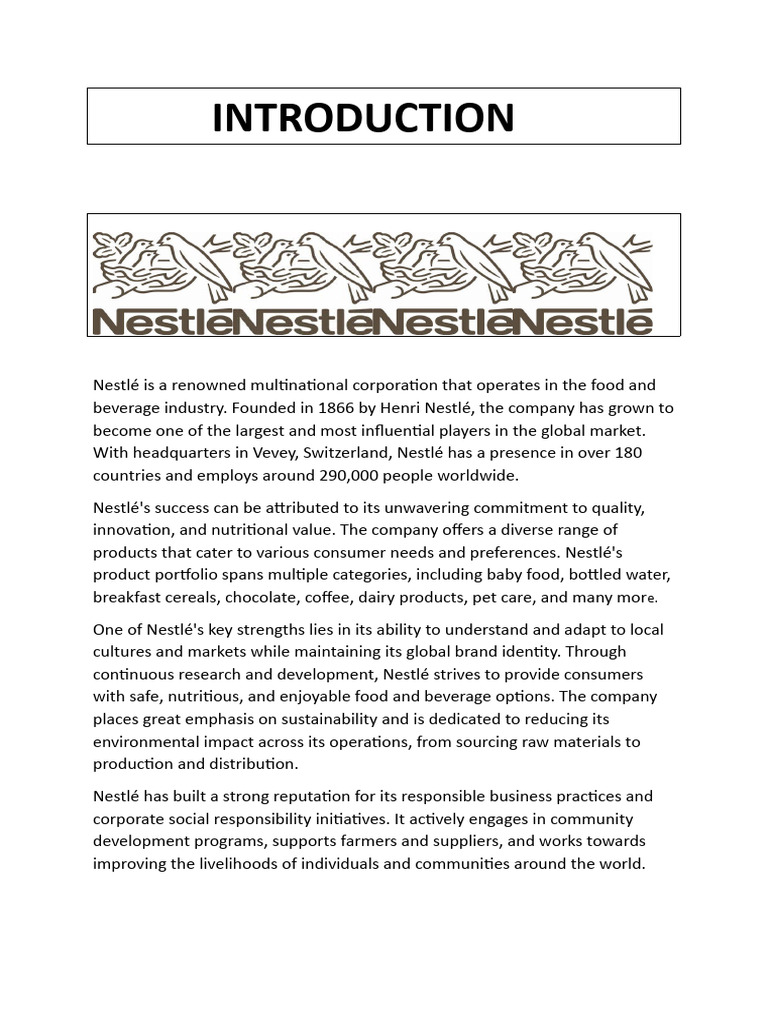 INTRODUCTION

NestléNestléNestléNestlé

Nestlé is a renowned multinational corporation that operates in the food and beverage industry. Founded in 1866 by Henri Nestlé, the company has grown to become one of the largest and most influential players in the global market. With headquarters in Vevey, Switzerland, Nestlé has a presence in over 180 countries and employs around 290,000 people worldwide.

Nestlé's success can be attributed to its unwavering commitment to quality, innovation, and nutritional value. The company offers a diverse range of products that cater to various consumer needs and preferences. Nestlé's product portfolio spans multiple categories, including baby food, bottled water, breakfast cereals, chocolate, coffee, dairy products, pet care, and many more.

One of Nestlé's key strengths lies in its ability to understand and adapt to local cultures and markets while maintaining its global brand identity. Through continuous research and development, Nestlé strives to provide consumers with safe, nutritious, and enjoyable food and beverage options. The company places great emphasis on sustainability and is dedicated to reducing its environmental impact across its operations, from sourcing raw materials to production and distribution.

Nestlé has built a strong reputation for its responsible business practices and corporate social responsibility initiatives. It actively engages in community development programs, supports farmers and suppliers, and works towards improving the livelihoods of individuals and communities around the world.